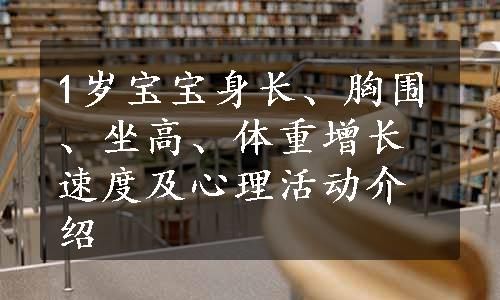 1岁宝宝身长、胸围、坐高、体重增长速度及心理活动介绍